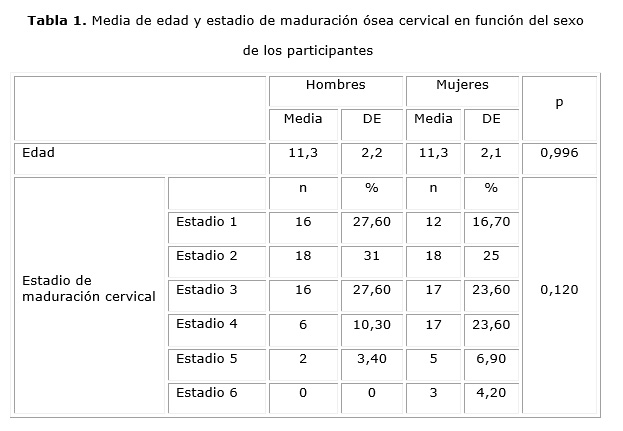 **Tabla 1.** Media de edad y estadio de maduración ósea cervical en función del sexo de los participantes

| | | Hombres | | Mujeres | | p |
|---|---|---|---|---|---|---|
| | | Media | DE | Media | DE | |
| Edad | | 11,3 | 2,2 | 11,3 | 2,1 | 0,996 |
| Estadio de maduración cervical | | n | % | n | % | 0,120 |
| | Estadio 1 | 16 | 27,60 | 12 | 16,70 | |
| | Estadio 2 | 18 | 31 | 18 | 25 | |
| | Estadio 3 | 16 | 27,60 | 17 | 23,60 | |
| | Estadio 4 | 6 | 10,30 | 17 | 23,60 | |
| | Estadio 5 | 2 | 3,40 | 5 | 6,90 | |
| | Estadio 6 | 0 | 0 | 3 | 4,20 | |